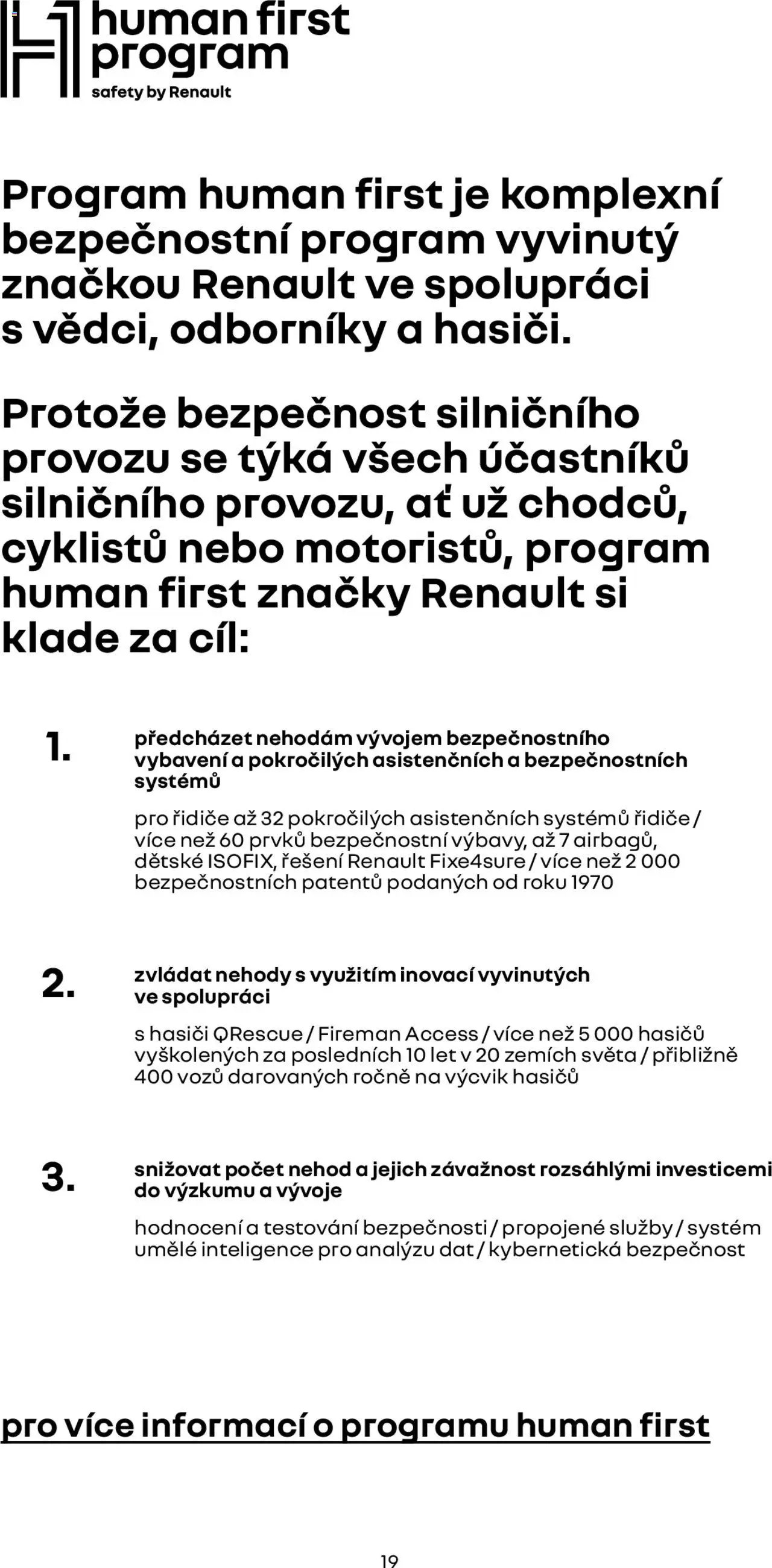 human first program
safety by Renault

Program human first je komplexní bezpečnostní program vyvinutý značkou Renault ve spolupráci s vědci, odborníky a hasiči.

Protože bezpečnost silničního provozu se týká všech účastníků silničního provozu, ať už chodců, cyklistů nebo motoristů, program human first značky Renault si klade za cíl:

1.

předcházet nehodám vývojem bezpečnostního vybavení a pokročilých asistenčních a bezpečnostních systémů

pro řidiče až 32 pokročilých asistenčních systémů řidiče / více než 60 prvků bezpečnostní výbavy, až 7 airbagů, dětské ISOFIX, řešení Renault Fixe4sure / více než 2 000 bezpečnostních patentů podaných od roku 1970

2.

zvládat nehody s využitím inovací vyvinutých ve spolupráci

s hasiči QRescue / Fireman Access / více než 5 000 hasičů vyškolených za posledních 10 let v 20 zemích světa / přibližně 400 vozů darovaných ročně na výcvik hasičů

3.

snižovat počet nehod a jejich závažnost rozsáhlými investicemi do výzkumu a vývoje

hodnocení a testování bezpečnosti / propojené služby / systém umělé inteligence pro analýzu dat / kybernetická bezpečnost

pro více informací o programu human first

19